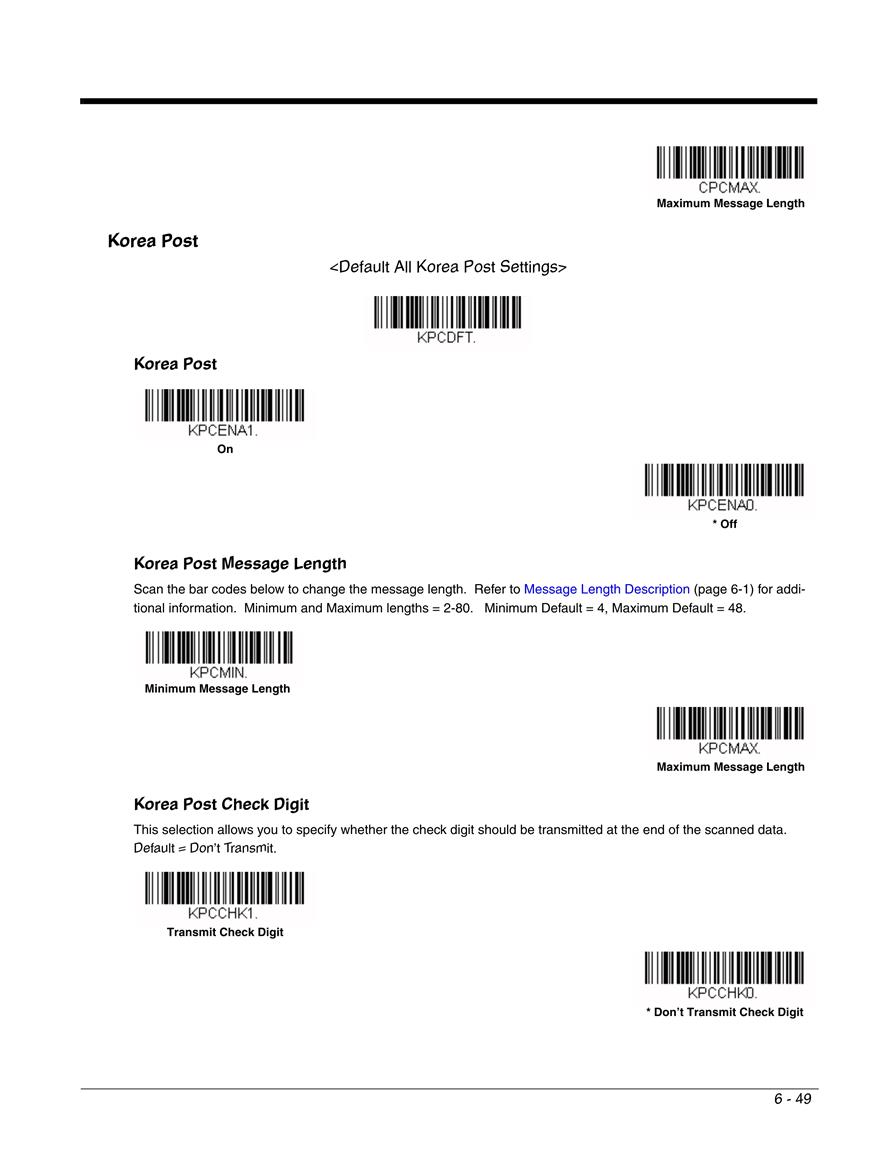 CPCMAX.
Maximum Message Length

Korea Post

<Default All Korea Post Settings>

KPCDFT.

Korea Post

KPCENA1.
On

KPCENA0.
* Off

Korea Post Message Length

Scan the bar codes below to change the message length. Refer to Message Length Description (page 6-1) for additional information. Minimum and Maximum lengths = 2-80. Minimum Default = 4, Maximum Default = 48.

KPCMIN.
Minimum Message Length

KPCMAX.
Maximum Message Length

Korea Post Check Digit

This selection allows you to specify whether the check digit should be transmitted at the end of the scanned data. Default = Don't Transmit.

KPCCHK1.
Transmit Check Digit

KPCCHK0.
* Don't Transmit Check Digit

6 - 49